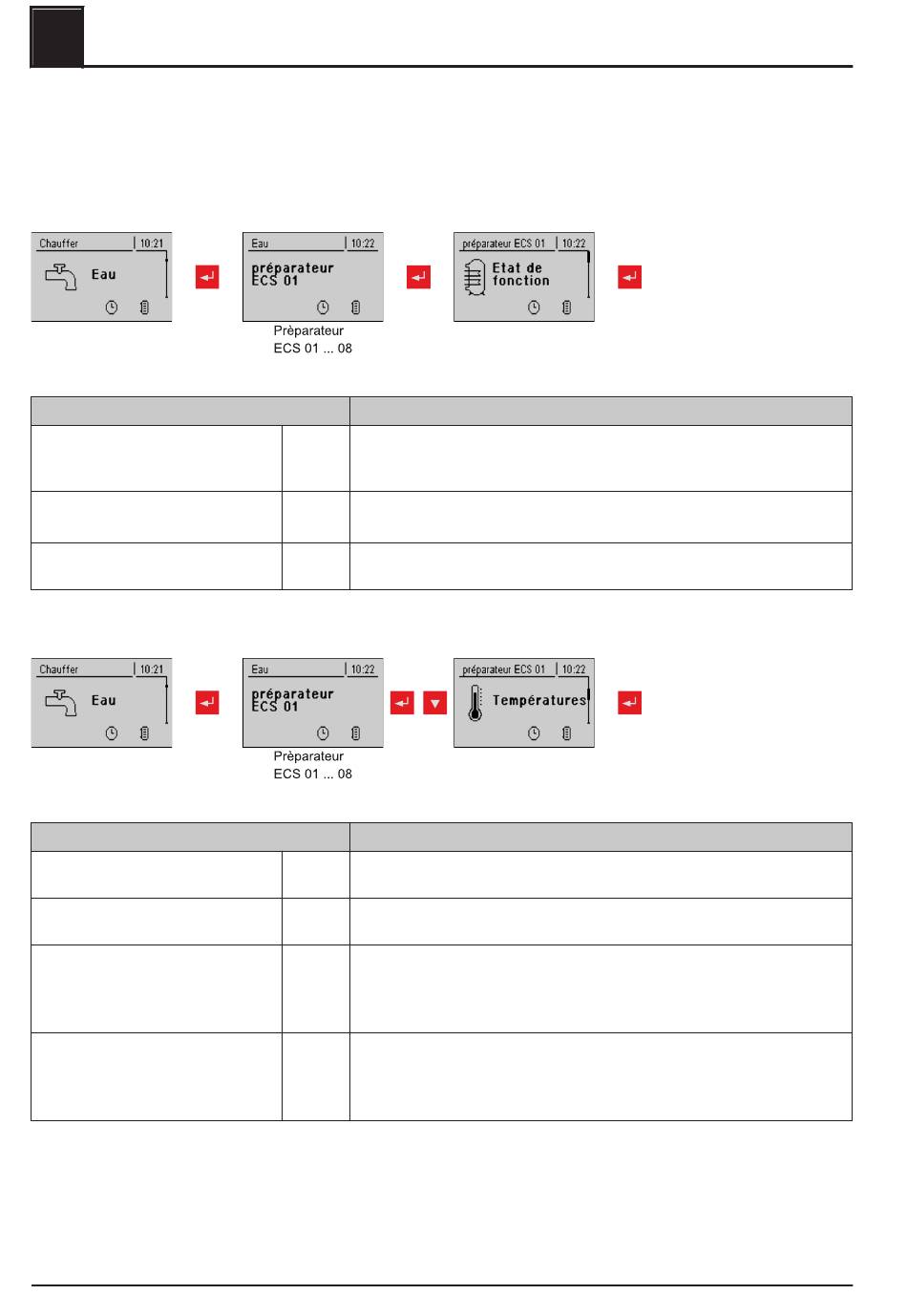 Chauffer | 10:21

Eau

Eau | 10:22

préparateur ECS 01

Prèparateur ECS 01 ... 08

préparateur ECS 01 | 10:22

Etat de fonction

Chauffer | 10:21

Eau

Eau | 10:22

préparateur ECS 01

Prèparateur ECS 01 ... 08

préparateur ECS 01 | 10:22

Températures